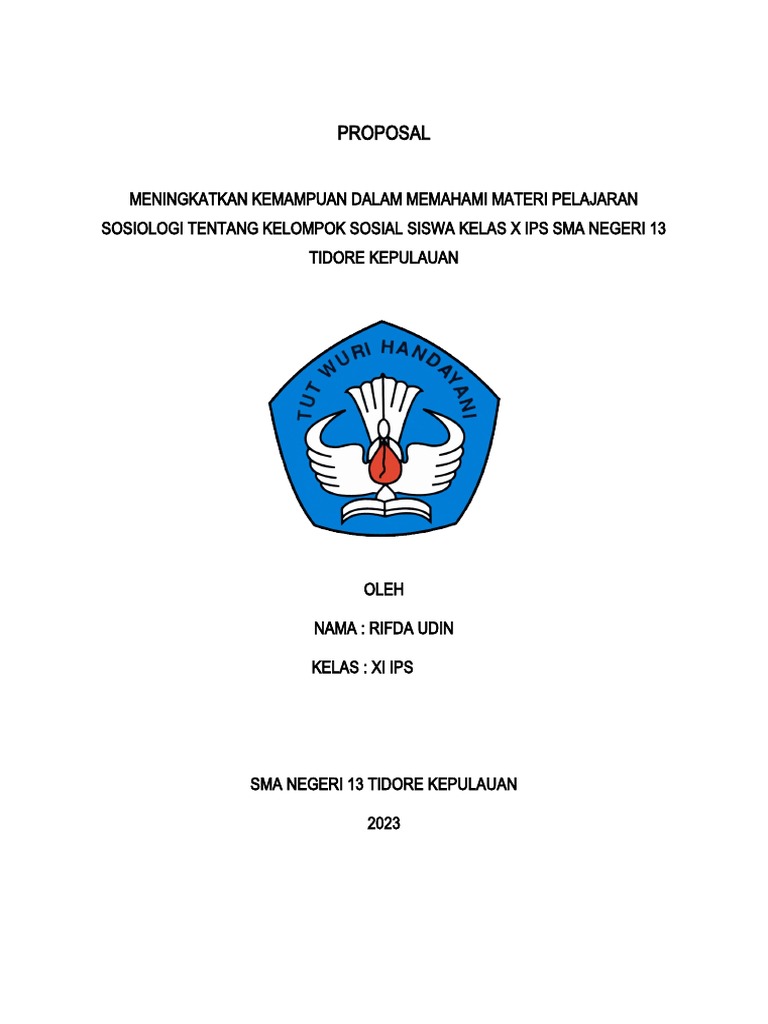 PROPOSAL

MENINGKATKAN KEMAMPUAN DALAM MEMAHAMI MATERI PELAJARAN SOSIOLOGI TENTANG KELOMPOK SOSIAL SISWA KELAS X IPS SMA NEGERI 13 TIDORE KEPULAUAN

TUT WURI HANDAYANI

OLEH

NAMA : RIFDA UDIN

KELAS : XI IPS

SMA NEGERI 13 TIDORE KEPULAUAN

2023